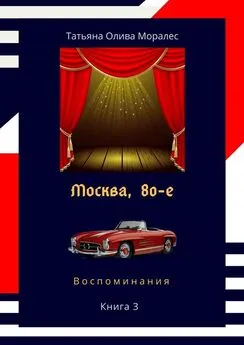 Татьяна Олива Моралес

Москва, 80-е

Воспоминания

Книга 3